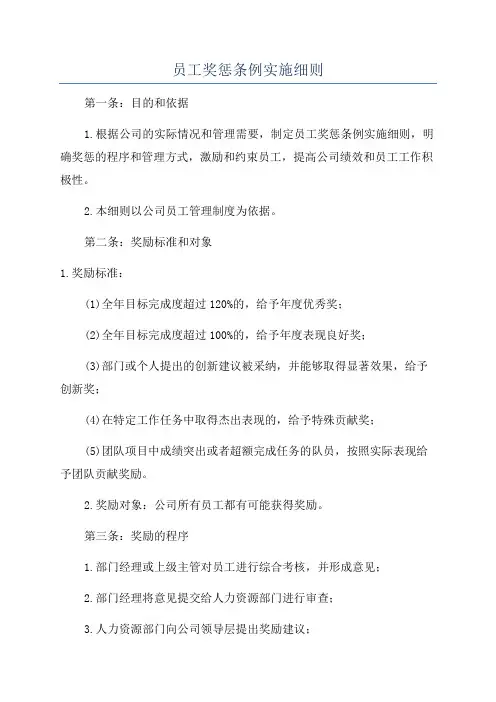 员工奖惩条例实施细则

第一条：目的和依据

1.根据公司的实际情况和管理需要，制定员工奖惩条例实施细则，明确奖惩的程序和管理方式，激励和约束员工，提高公司绩效和员工工作积极性。

2.本细则以公司员工管理制度为依据。

第二条：奖励标准和对象

1.奖励标准：

(1)全年目标完成度超过120%的，给予年度优秀奖；

(2)全年目标完成度超过100%的，给予年度表现良好奖；

(3)部门或个人提出的创新建议被采纳，并能够取得显著效果，给予创新奖；

(4)在特定工作任务中取得杰出表现的，给予特殊贡献奖；

(5)团队项目中成绩突出或者超额完成任务的队员，按照实际表现给予团队贡献奖励。

2.奖励对象：公司所有员工都有可能获得奖励。

第三条：奖励的程序

1.部门经理或上级主管对员工进行综合考核，并形成意见；

2.部门经理将意见提交给人力资源部门进行审查；

3.人力资源部门向公司领导层提出奖励建议；